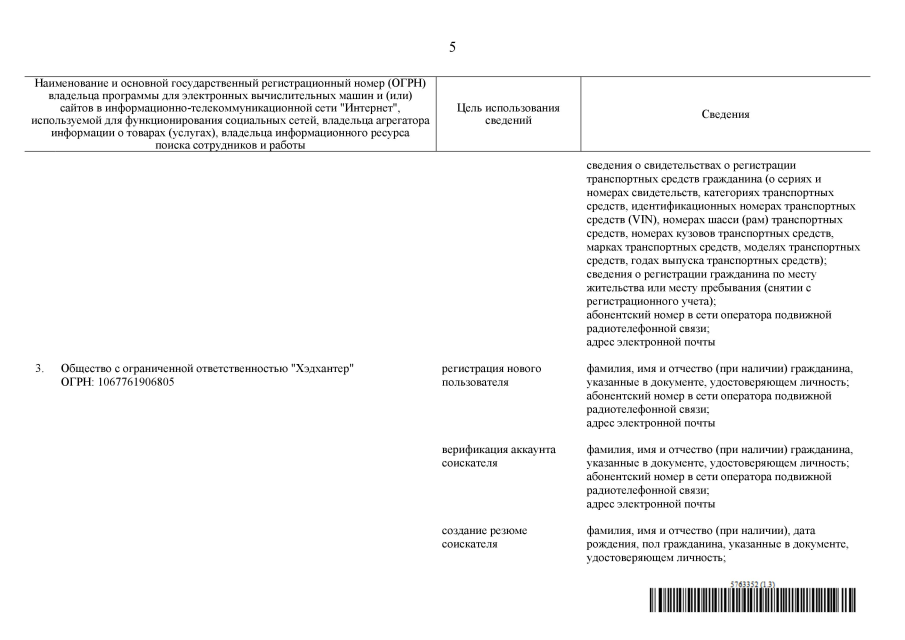 5

| Наименование и основной государственный регистрационный номер (ОГРН) владельца программы для электронных вычислительных машин и (или) сайтов в информационно-телекоммуникационной сети "Интернет", используемой для функционирования социальных сетей, владельца агрегатора информации о товарах (услугах), владельца информационного ресурса поиска сотрудников и работы | Цель использования сведений | Сведения |
|---|---|---|
| | | сведения о свидетельствах о регистрации транспортных средств гражданина (о сериях и номерах свидетельств, категориях транспортных средств, идентификационных номерах транспортных средств (VIN), номерах шасси (рам) транспортных средств, номерах кузовов транспортных средств, марках транспортных средств, моделях транспортных средств, годах выпуска транспортных средств); сведения о регистрации гражданина по месту жительства или месту пребывания (снятии с регистрационного учета); абонентский номер в сети оператора подвижной радиотелефонной связи; адрес электронной почты |
| 3. Общество с ограниченной ответственностью "Хэдхантер" ОГРН: 1067761906805 | регистрация нового пользователя | фамилия, имя и отчество (при наличии) гражданина, указанные в документе, удостоверяющем личность; абонентский номер в сети оператора подвижной радиотелефонной связи; адрес электронной почты |
| | верификация аккаунта соискателя | фамилия, имя и отчество (при наличии) гражданина, указанные в документе, удостоверяющем личность; абонентский номер в сети оператора подвижной радиотелефонной связи; адрес электронной почты |
| | создание резюме соискателя | фамилия, имя и отчество (при наличии), дата рождения, пол гражданина, указанные в документе, удостоверяющем личность; |

5763352 (1.3)